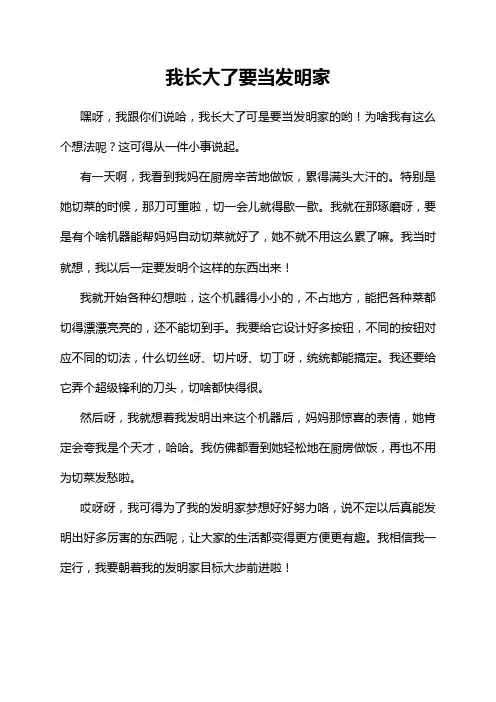 我长大了要当发明家

嘿呀，我跟你们说哈，我长大了可是要当发明家的哟！为啥我有这么个想法呢？这可得从一件小事说起。

有一天啊，我看到我妈在厨房辛苦地做饭，累得满头大汗的。特别是她切菜的时候，那刀可重啦，切一会儿就得歇一歇。我就在那琢磨呀，要是有个啥机器能帮妈妈自动切菜就好了，她不就不用这么累了嘛。我当时就想，我以后一定要发明个这样的东西出来！

我就开始各种幻想啦，这个机器得小小的，不占地方，能把各种菜都切得漂漂亮亮的，还不能切到手。我要给它设计好多按钮，不同的按钮对应不同的切法，什么切丝呀、切片呀、切丁呀，统统都能搞定。我还要给它弄个超级锋利的刀头，切啥都快得很。

然后呀，我就想着我发明出来这个机器后，妈妈那惊喜的表情，她肯定会夸我是个天才，哈哈。我仿佛都看到她轻松地在厨房做饭，再也不用为切菜发愁啦。

哎呀呀，我可得为了我的发明家梦想好好努力咯，说不定以后真能发明出好多厉害的东西呢，让大家的生活都变得更方便更有趣。我相信我一定行，我要朝着我的发明家目标大步前进啦！